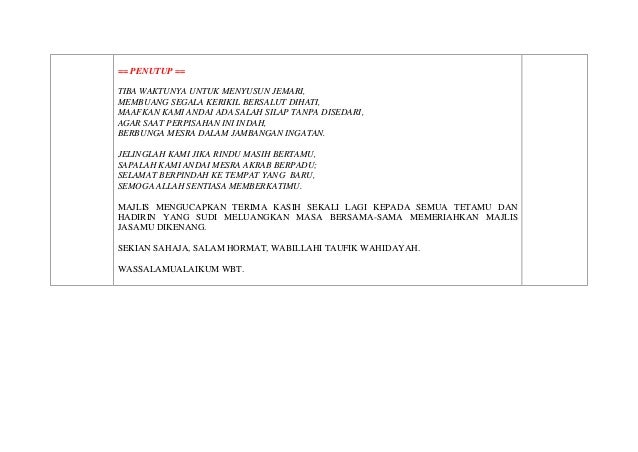 == PENUTUP ==

TIBA WAKTUNYA UNTUK MENYUSUN JEMARI,
MEMBUANG SEGALA KERIKIL BERSALUT DIHATI,
MAAFKAN KAMI ANDAI ADA SALAH SILAP TANPA DISEDARI,
AGAR SAAT PERPISAHAN INI INDAH,
BERBUNGA MESRA DALAM JAMBANGAN INGATAN.

JELINGLAH KAMI JIKA RINDU MASIH BERTAMU,
SAPALAH KAMI ANDAI MESRA AKRAB BERPADU;
SELAMAT BERPINDAH KE TEMPAT YANG BARU,
SEMOGA ALLAH SENTIASA MEMBERKATIMU.

MAJLIS MENGUCAPKAN TERIMA KASIH SEKALI LAGI KEPADA SEMUA TETAMU DAN HADIRIN YANG SUDI MELUANGKAN MASA BERSAMA-SAMA MEMERIAHKAN MAJLIS JASAMU DIKENANG.

SEKIAN SAHAJA, SALAM HORMAT, WABILLAHI TAUFIK WAHIDAYAH.

WASSALAMUALAIKUM WBT.